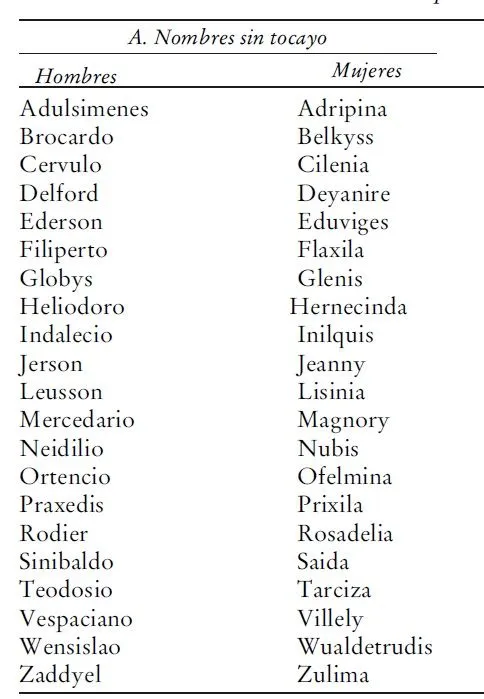 A. Nombres sin tocayo

| Hombres | Mujeres |
|---|---|
| Adulsimenes | Adripina |
| Brocardo | Belkyss |
| Cervulo | Cilenia |
| Delford | Deyanire |
| Ederson | Eduviges |
| Filiperto | Flaxila |
| Globys | Glenis |
| Heliodoro | Hernecinda |
| Indalecio | Inilquis |
| Jerson | Jeanny |
| Leusson | Lisinia |
| Mercedario | Magnory |
| Neidilio | Nubis |
| Ortencio | Ofelmina |
| Praxedis | Prixila |
| Rodier | Rosadelia |
| Sinibaldo | Saida |
| Teodosio | Tarciza |
| Vespaciano | Villely |
| Wensislao | Wualdetrudis |
| Zaddyel | Zulima |